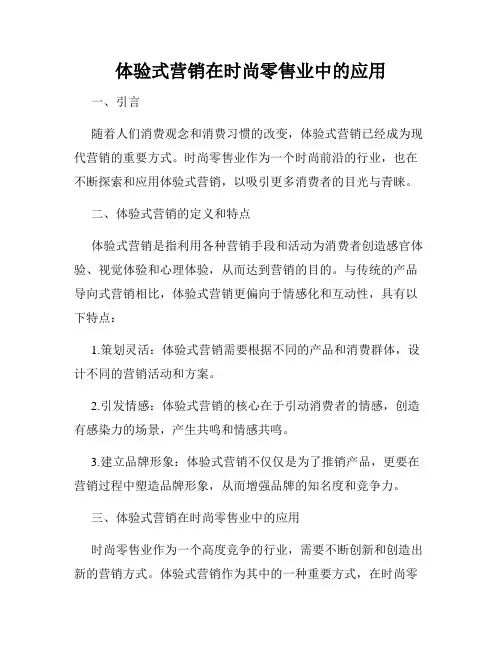 体验式营销在时尚零售业中的应用

一、引言

随着人们消费观念和消费习惯的改变，体验式营销已经成为现代营销的重要方式。时尚零售业作为一个时尚前沿的行业，也在不断探索和应用体验式营销，以吸引更多消费者的目光与青睐。

二、体验式营销的定义和特点

体验式营销是指利用各种营销手段和活动为消费者创造感官体验、视觉体验和心理体验，从而达到营销的目的。与传统的产品导向式营销相比，体验式营销更偏向于情感化和互动性，具有以下特点：

1.策划灵活：体验式营销需要根据不同的产品和消费群体，设计不同的营销活动和方案。

2.引发情感：体验式营销的核心在于引动消费者的情感，创造有感染力的场景，产生共鸣和情感共鸣。

3.建立品牌形象：体验式营销不仅仅是为了推销产品，更要在营销过程中塑造品牌形象，从而增强品牌的知名度和竞争力。

三、体验式营销在时尚零售业中的应用

时尚零售业作为一个高度竞争的行业，需要不断创新和创造出新的营销方式。体验式营销作为其中的一种重要方式，在时尚零